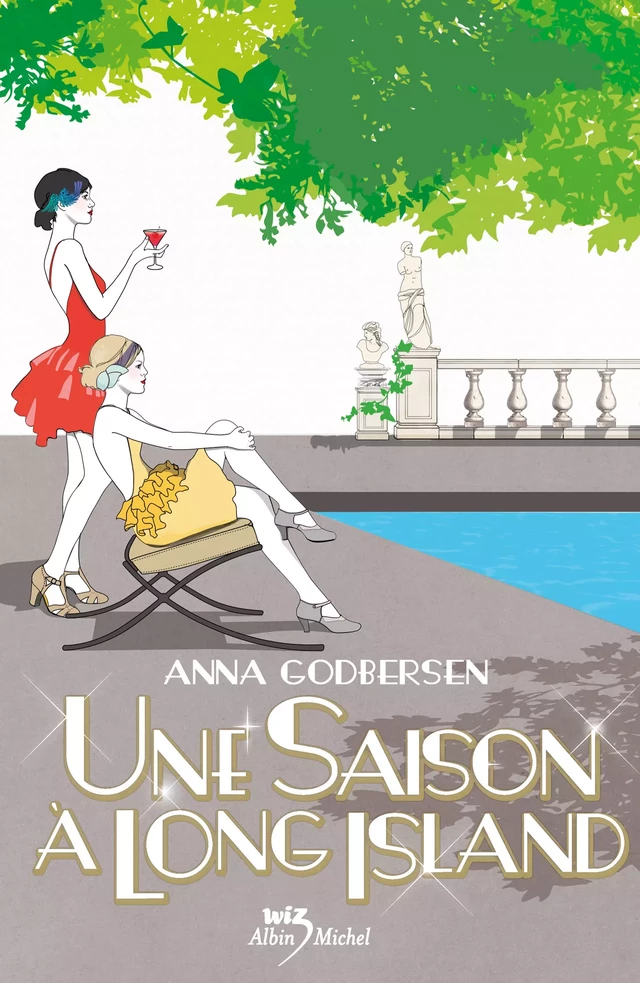 ANNA GODBERSEN

UNE SAISON À LONG ISLAND

wiz
Albin Michel